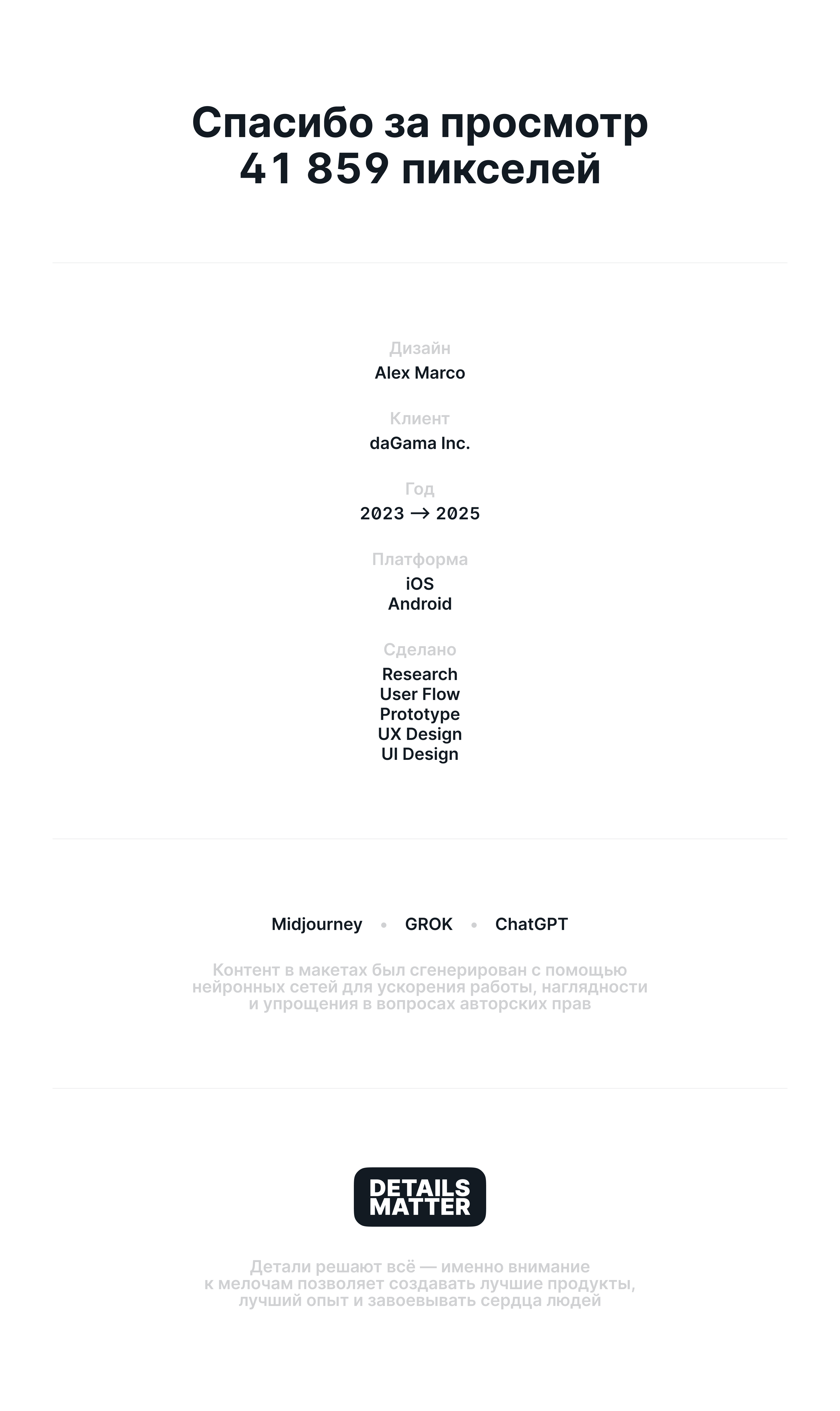 Спасибо за просмотр
41 859 пикселей

Дизайн
Alex Marco

Клиент
daGama Inc.

Год
2023 → 2025

Платформа
iOS
Android

Сделано
Research
User Flow
Prototype
UX Design
UI Design

Midjourney • GROK • ChatGPT

Контент в макетах был сгенерирован с помощью нейронных сетей для ускорения работы, наглядности и упрощения в вопросах авторских прав

DETAILS
MATTER

Детали решают всё — именно внимание к мелочам позволяет создавать лучшие продукты, лучший опыт и завоевывать сердца людей